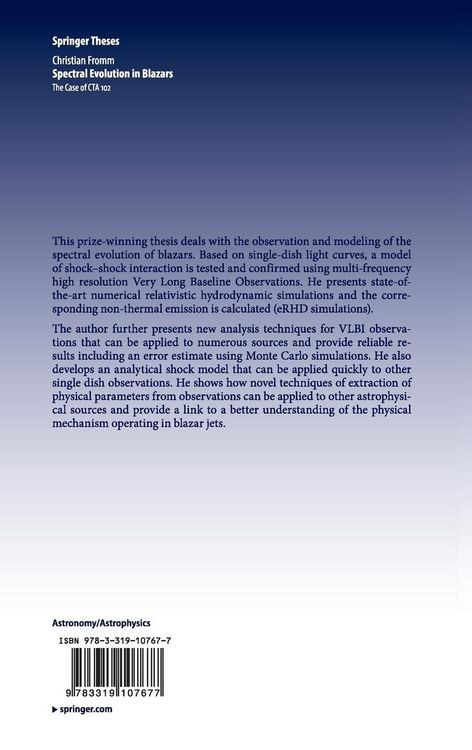 Springer Theses

Christian Fromm
Spectral Evolution in Blazars
The Case of CTA 102

This prize-winning thesis deals with the observation and modeling of the spectral evolution of blazars. Based on single-dish light curves, a model of shock–shock interaction is tested and confirmed using multi-frequency high resolution Very Long Baseline Observations. He presents state-of-the-art numerical relativistic hydrodynamic simulations and the corresponding non-thermal emission is calculated (eRHD simulations).

The author further presents new analysis techniques for VLBI observations that can be applied to numerous sources and provide reliable results including an error estimate using Monte Carlo simulations. He also develops an analytical shock model that can be applied quickly to other single dish observations. He shows how novel techniques of extraction of physical parameters from observations can be applied to other astrophysical sources and provide a link to a better understanding of the physical mechanism operating in blazar jets.

Astronomy/Astrophysics

ISBN 978-3-319-10767-7

9 783319 107677

▸ springer.com